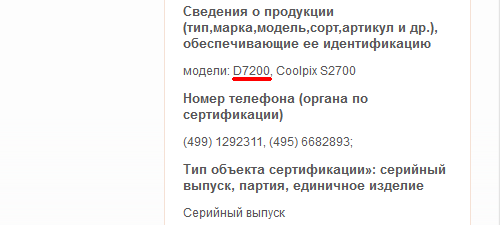 Сведения о продукции (тип,марка,модель,сорт,артикул и др.), обеспечивающие ее идентификацию

модели: D7200, Coolpix S2700

Номер телефона (органа по сертификации)

(499) 1292311, (495) 6682893;

Тип объекта сертификации»: серийный выпуск, партия, единичное изделие

Серийный выпуск